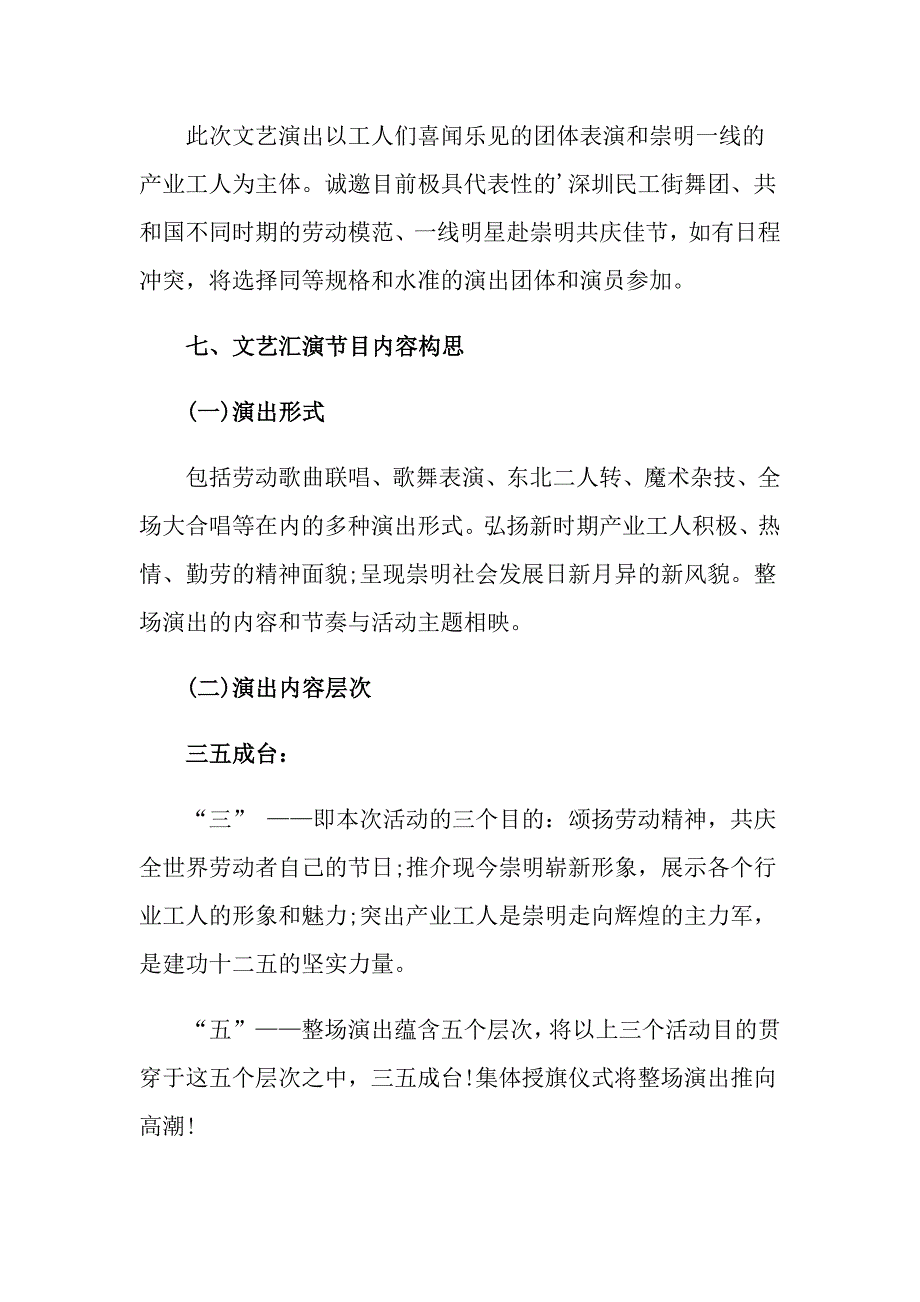 此次文艺演出以工人们喜闻乐见的团体表演和崇明一线的产业工人为主体。诚邀目前极具代表性的’深圳民工街舞团、共和国不同时期的劳动模范、一线明星赴崇明共庆佳节，如有日程冲突，将选择同等规格和水准的演出团体和演员参加。

七、文艺汇演节目内容构思

(一)演出形式

包括劳动歌曲联唱、歌舞表演、东北二人转、魔术杂技、全场大合唱等在内的多种演出形式。弘扬新时期产业工人积极、热情、勤劳的精神面貌;呈现崇明社会发展日新月异的新风貌。整场演出的内容和节奏与活动主题相映。

(二)演出内容层次

三五成台：

“三” ——即本次活动的三个目的：颂扬劳动精神，共庆全世界劳动者自己的节日;推介现今崇明崭新形象，展示各个行业工人的形象和魅力;突出产业工人是崇明走向辉煌的主力军，是建功十二五的坚实力量。

“五”——整场演出蕴含五个层次，将以上三个活动目的贯穿于这五个层次之中，三五成台!集体授旗仪式将整场演出推向高潮!